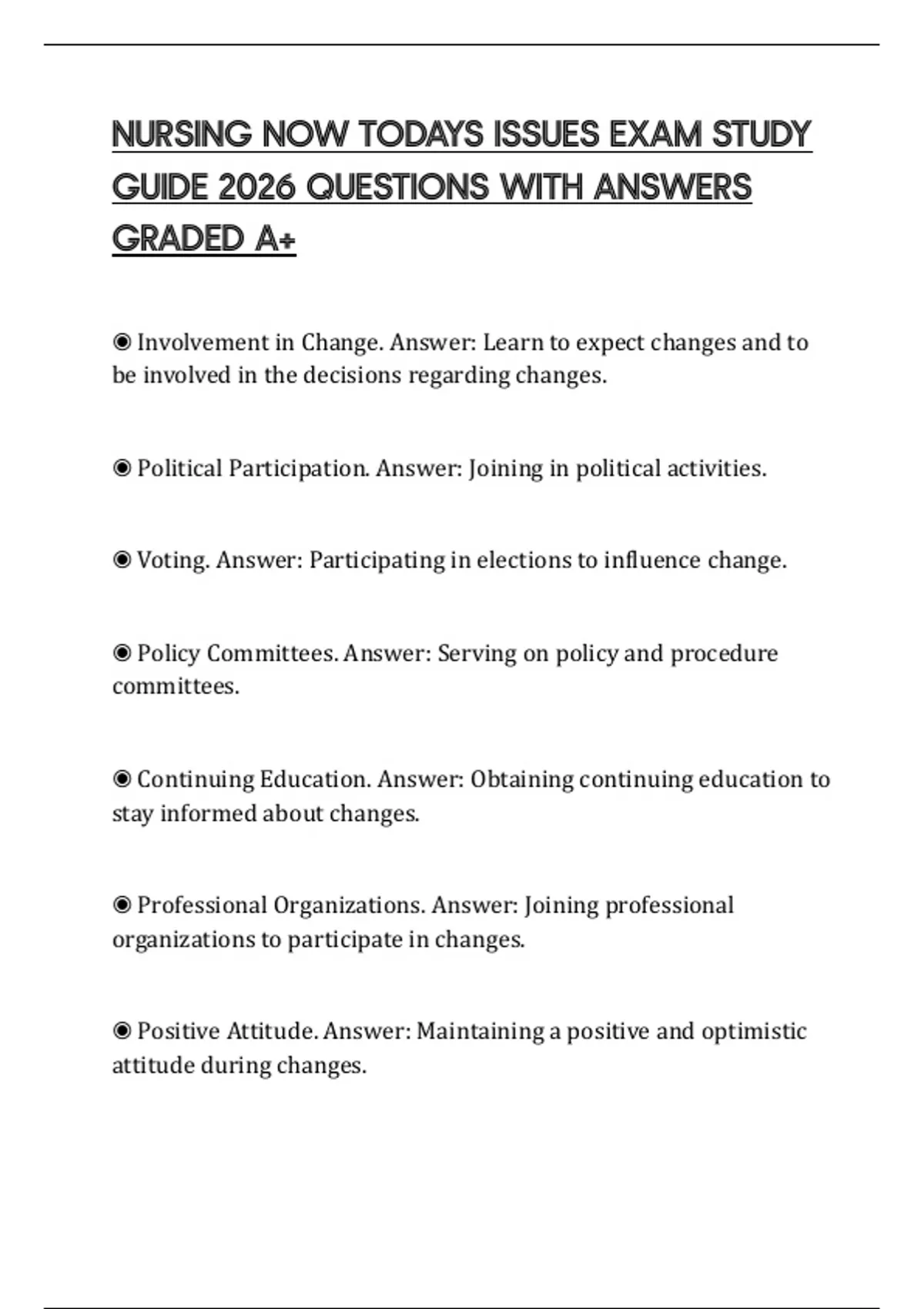 NURSING NOW TODAYS ISSUES EXAM STUDY GUIDE 2026 QUESTIONS WITH ANSWERS GRADED A+

◉ Involvement in Change. Answer: Learn to expect changes and to be involved in the decisions regarding changes.

◉ Political Participation. Answer: Joining in political activities.

◉ Voting. Answer: Participating in elections to influence change.

◉ Policy Committees. Answer: Serving on policy and procedure committees.

◉ Continuing Education. Answer: Obtaining continuing education to stay informed about changes.

◉ Professional Organizations. Answer: Joining professional organizations to participate in changes.

◉ Positive Attitude. Answer: Maintaining a positive and optimistic attitude during changes.